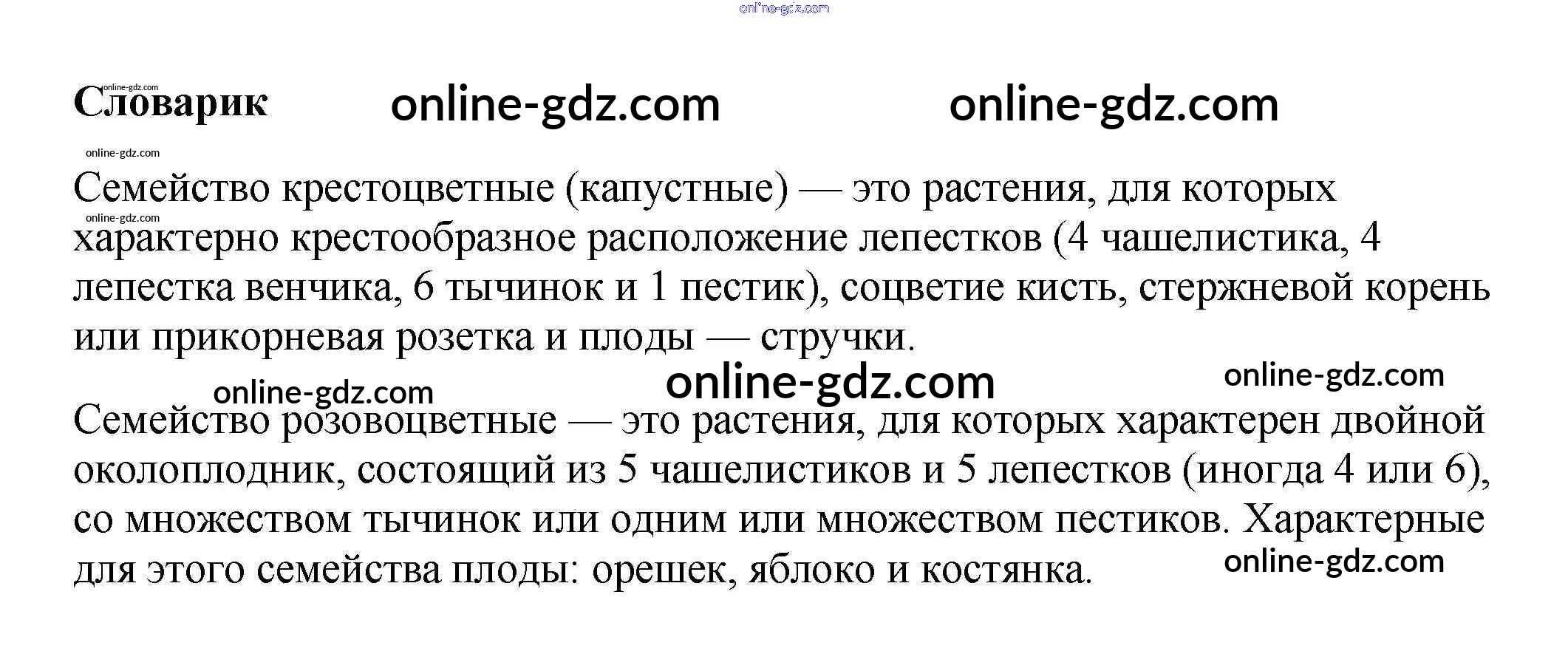 Словарик

Семейство крестоцветные (капустные) — это растения, для которых характерно крестообразное расположение лепестков (4 чашелистика, 4 лепестка венчика, 6 тычинок и 1 пестик), соцветие кисть, стержневой корень или прикорневая розетка и плоды — стручки.

Семейство розовоцветные — это растения, для которых характерен двойной околоплодник, состоящий из 5 чашелистиков и 5 лепестков (иногда 4 или 6), со множеством тычинок или одним или множеством пестиков. Характерные для этого семейства плоды: орешек, яблоко и костянка.

online-gdz.com